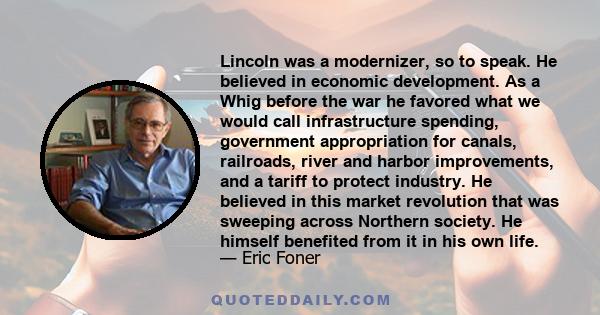 Lincoln was a modernizer, so to speak. He believed in economic development. As a Whig before the war he favored what we would call infrastructure spending, government appropriation for canals, railroads, river and harbor improvements, and a tariff to protect industry. He believed in this market revolution that was sweeping across Northern society. He himself benefited from it in his own life.
— Eric Foner

QUOTEDDAILY.COM